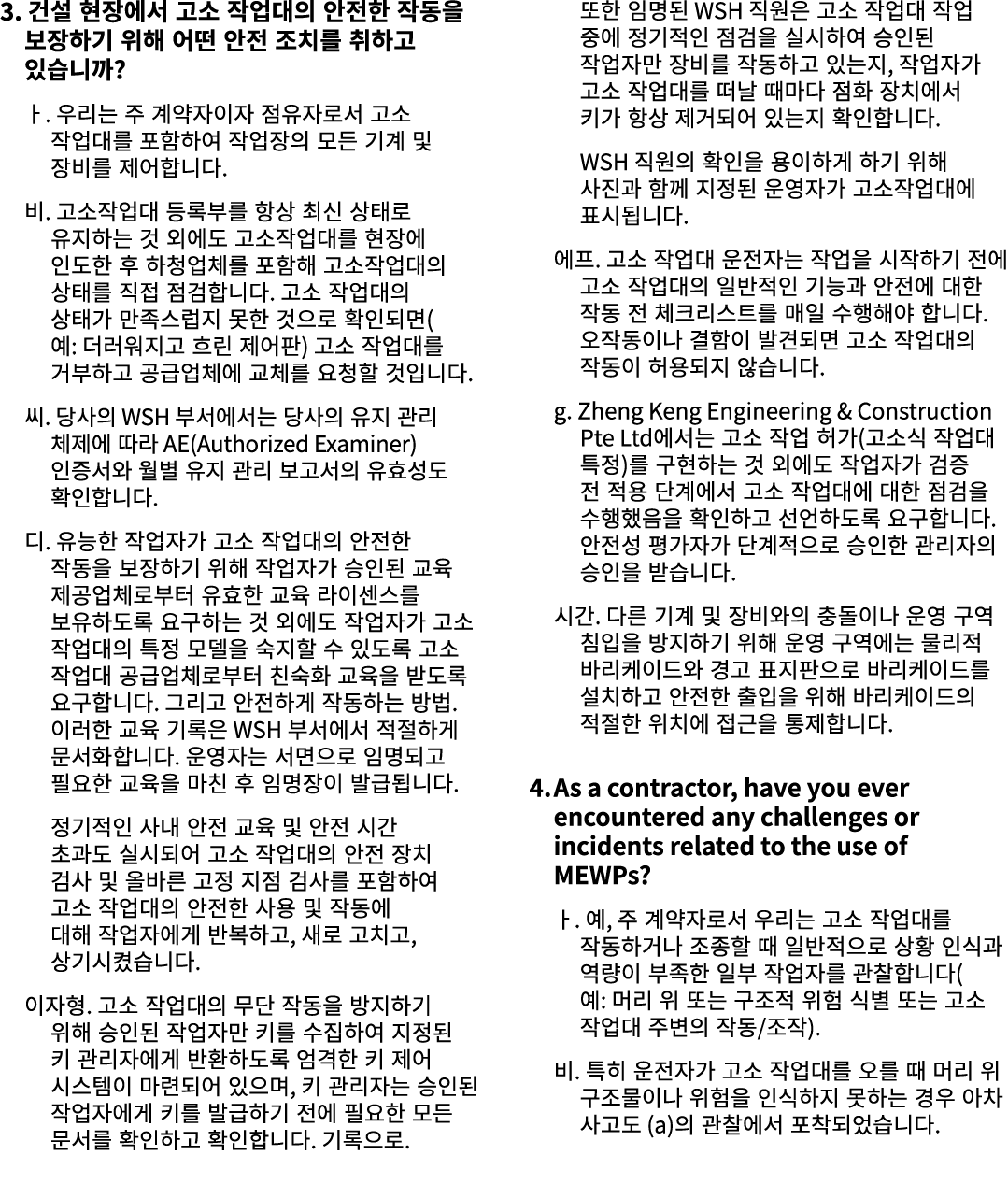 3. 건설 현장에서 고소 작업대의 안전한 작동을 보장하기 위해 어떤 안전 조치를 취하고 있습니까?

ㅏ. 우리는 주 계약자이자 점유자로서 고소 작업대를 포함하여 작업장의 모든 기계 및 장비를 제어합니다.

비. 고소작업대 등록부를 항상 최신 상태로 유지하는 것 외에도 고소작업대를 현장에 인도한 후 하청업체를 포함해 고소작업대의 상태를 직접 점검합니다. 고소 작업대의 상태가 만족스럽지 못한 것으로 확인되면( 예: 더러워지고 흐린 제어판) 고소 작업대를 거부하고 공급업체에 교체를 요청할 것입니다.

씨. 당사의 WSH 부서에서는 당사의 유지 관리 체제에 따라 AE(Authorized Examiner) 인증서와 월별 유지 관리 보고서의 유효성도 확인합니다.

디. 유능한 작업자가 고소 작업대의 안전한 작동을 보장하기 위해 작업자가 승인된 교육 제공업체로부터 유효한 교육 라이센스를 보유하도록 요구하는 것 외에도 작업자가 고소 작업대의 특정 모델을 숙지할 수 있도록 고소 작업대 공급업체로부터 친숙화 교육을 받도록 요구합니다. 그리고 안전하게 작동하는 방법. 이러한 교육 기록은 WSH 부서에서 적절하게 문서화합니다. 운영자는 서면으로 임명되고 필요한 교육을 마친 후 임명장이 발급됩니다.

정기적인 사내 안전 교육 및 안전 시간 초과도 실시되어 고소 작업대의 안전 장치 검사 및 올바른 고정 지점 검사를 포함하여 고소 작업대의 안전한 사용 및 작동에 대해 작업자에게 반복하고, 새로 고치고, 상기시켰습니다.

이자형. 고소 작업대의 무단 작동을 방지하기 위해 승인된 작업자만 키를 수집하여 지정된 키 관리자에게 반환하도록 엄격한 키 제어 시스템이 마련되어 있으며, 키 관리자는 승인된 작업자에게 키를 발급하기 전에 필요한 모든 문서를 확인하고 확인합니다. 기록으로.

또한 임명된 WSH 직원은 고소 작업대 작업 중에 정기적인 점검을 실시하여 승인된 작업자만 장비를 작동하고 있는지, 작업자가 고소 작업대를 떠날 때마다 점화 장치에서 키가 항상 제거되어 있는지 확인합니다.

WSH 직원의 확인을 용이하게 하기 위해 사진과 함께 지정된 운영자가 고소작업대에 표시됩니다.

에프. 고소 작업대 운전자는 작업을 시작하기 전에 고소 작업대의 일반적인 기능과 안전에 대한 작동 전 체크리스트를 매일 수행해야 합니다. 오작동이나 결함이 발견되면 고소 작업대의 작동이 허용되지 않습니다.

g. Zheng Keng Engineering & Construction Pte Ltd에서는 고소 작업 허가(고소식 작업대 특정)를 구현하는 것 외에도 작업자가 검증 전 적용 단계에서 고소 작업대에 대한 점검을 수행했음을 확인하고 선언하도록 요구합니다. 안전성 평가자가 단계적으로 승인한 관리자의 승인을 받습니다.

시간. 다른 기계 및 장비와의 충돌이나 운영 구역 침입을 방지하기 위해 운영 구역에는 물리적 바리케이드와 경고 표지판으로 바리케이드를 설치하고 안전한 출입을 위해 바리케이드의 적절한 위치에 접근을 통제합니다.

4. As a contractor, have you ever encountered any challenges or incidents related to the use of MEWPs?

ㅏ. 예, 주 계약자로서 우리는 고소 작업대를 작동하거나 조종할 때 일반적으로 상황 인식과 역량이 부족한 일부 작업자를 관찰합니다( 예: 머리 위 또는 구조적 위험 식별 또는 고소 작업대 주변의 작동/조작).

비. 특히 운전자가 고소 작업대를 오를 때 머리 위 구조물이나 위험을 인식하지 못하는 경우 아차 사고도 (a)의 관찰에서 포착되었습니다.